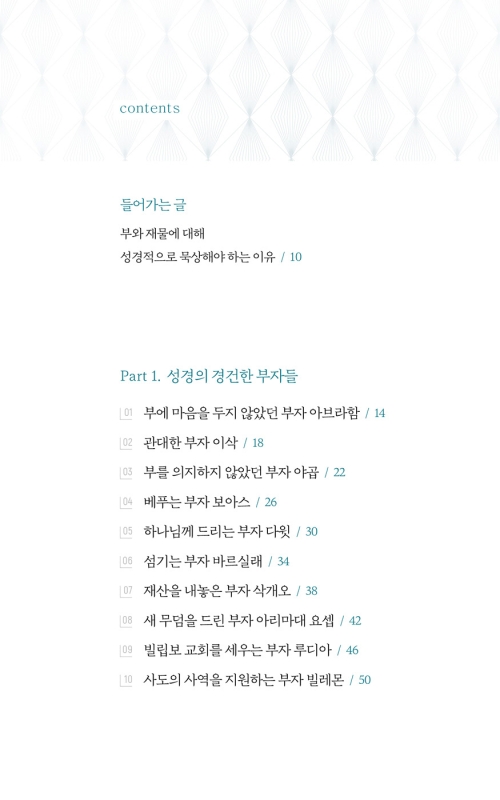 contents

들어가는 글

부와 재물에 대해
성경적으로 묵상해야 하는 이유 / 10

Part 1. 성경의 경건한 부자들

01 부에 마음을 두지 않았던 부자 아브라함 / 14
02 관대한 부자 이삭 / 18
03 부를 의지하지 않았던 부자 야곱 / 22
04 베푸는 부자 보아스 / 26
05 하나님께 드리는 부자 다윗 / 30
06 섬기는 부자 바르실래 / 34
07 재산을 내놓은 부자 삭개오 / 38
08 새 무덤을 드린 부자 아리마대 요셉 / 42
09 빌립보 교회를 세우는 부자 루디아 / 46
10 사도의 사역을 지원하는 부자 빌레몬 / 50